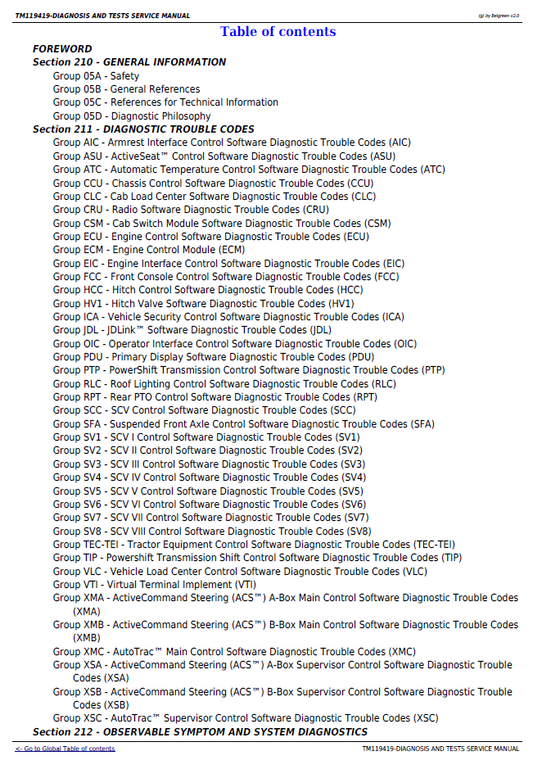 TM119419-DIAGNOSIS AND TESTS SERVICE MANUAL

(g) by Belgreen v2.0

Table of contents

FOREWORD

Section 210 - GENERAL INFORMATION

Group 05A - Safety
Group 05B - General References
Group 05C - References for Technical Information
Group 05D - Diagnostic Philosophy

Section 211 - DIAGNOSTIC TROUBLE CODES

Group AIC - Armrest Interface Control Software Diagnostic Trouble Codes (AIC)
Group ASU - ActiveSeat™ Control Software Diagnostic Trouble Codes (ASU)
Group ATC - Automatic Temperature Control Software Diagnostic Trouble Codes (ATC)
Group CCU - Chassis Control Software Diagnostic Trouble Codes (CCU)
Group CLC - Cab Load Center Software Diagnostic Trouble Codes (CLC)
Group CRU - Radio Software Diagnostic Trouble Codes (CRU)
Group CSM - Cab Switch Module Software Diagnostic Trouble Codes (CSM)
Group ECU - Engine Control Software Diagnostic Trouble Codes (ECU)
Group ECM - Engine Control Module (ECM)
Group EIC - Engine Interface Control Software Diagnostic Trouble Codes (EIC)
Group FCC - Front Console Control Software Diagnostic Trouble Codes (FCC)
Group HCC - Hitch Control Software Diagnostic Trouble Codes (HCC)
Group HV1 - Hitch Valve Software Diagnostic Trouble Codes (HV1)
Group ICA - Vehicle Security Control Software Diagnostic Trouble Codes (ICA)
Group JDL - JDLink™ Software Diagnostic Trouble Codes (JDL)
Group OIC - Operator Interface Control Software Diagnostic Trouble Codes (OIC)
Group PDU - Primary Display Software Diagnostic Trouble Codes (PDU)
Group PTP - PowerShift Transmission Control Software Diagnostic Trouble Codes (PTP)
Group RLC - Roof Lighting Control Software Diagnostic Trouble Codes (RLC)
Group RPT - Rear PTO Control Software Diagnostic Trouble Codes (RPT)
Group SCC - SCV Control Software Diagnostic Trouble Codes (SCC)
Group SFA - Suspended Front Axle Control Software Diagnostic Trouble Codes (SFA)
Group SV1 - SCV I Control Software Diagnostic Trouble Codes (SV1)
Group SV2 - SCV II Control Software Diagnostic Trouble Codes (SV2)
Group SV3 - SCV III Control Software Diagnostic Trouble Codes (SV3)
Group SV4 - SCV IV Control Software Diagnostic Trouble Codes (SV4)
Group SV5 - SCV V Control Software Diagnostic Trouble Codes (SV5)
Group SV6 - SCV VI Control Software Diagnostic Trouble Codes (SV6)
Group SV7 - SCV VII Control Software Diagnostic Trouble Codes (SV7)
Group SV8 - SCV VIII Control Software Diagnostic Trouble Codes (SV8)
Group TEC-TEI - Tractor Equipment Control Software Diagnostic Trouble Codes (TEC-TEI)
Group TIP - Powershift Transmission Shift Control Software Diagnostic Trouble Codes (TIP)
Group VLC - Vehicle Load Center Control Software Diagnostic Trouble Codes (VLC)
Group VTI - Virtual Terminal Implement (VTI)
Group XMA - ActiveCommand Steering (ACS™) A-Box Main Control Software Diagnostic Trouble Codes (XMA)
Group XMB - ActiveCommand Steering (ACS™) B-Box Main Control Software Diagnostic Trouble Codes (XMB)
Group XMC - AutoTrac™ Main Control Software Diagnostic Trouble Codes (XMC)
Group XSA - ActiveCommand Steering (ACS™) A-Box Supervisor Control Software Diagnostic Trouble Codes (XSA)
Group XSB - ActiveCommand Steering (ACS™) B-Box Supervisor Control Software Diagnostic Trouble Codes (XSB)
Group XSC - AutoTrac™ Supervisor Control Software Diagnostic Trouble Codes (XSC)

Section 212 - OBSERVABLE SYMPTOM AND SYSTEM DIAGNOSTICS

<- Go to Global Table of contents

TM119419-DIAGNOSIS AND TESTS SERVICE MANUAL